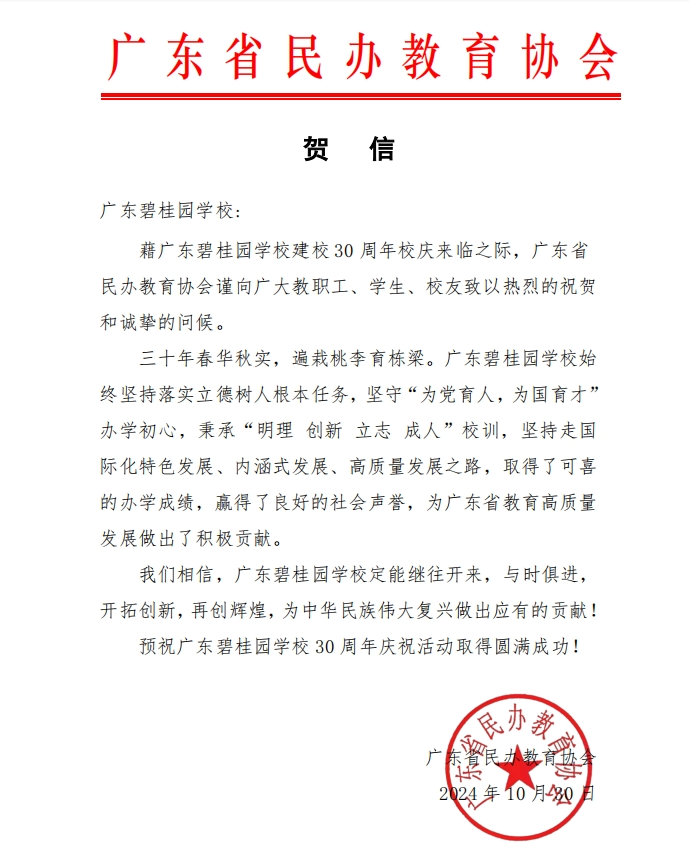 广东省民办教育协会

贺　信

广东碧桂园学校:

藉广东碧桂园学校建校 30 周年校庆来临之际，广东省民办教育协会谨向广大教职工、学生、校友致以热烈的祝贺和诚挚的问候。

三十年春华秋实，遍栽桃李育栋梁。广东碧桂园学校始终坚持落实立德树人根本任务，坚守“为党育人，为国育才”办学初心，秉承“明理 创新 立志 成人”校训，坚持走国际化特色发展、内涵式发展、高质量发展之路，取得了可喜的办学成绩，赢得了良好的社会声誉，为广东省教育高质量发展做出了积极贡献。

我们相信，广东碧桂园学校定能继往开来，与时俱进，开拓创新，再创辉煌，为中华民族伟大复兴做出应有的贡献！

预祝广东碧桂园学校 30 周年庆祝活动取得圆满成功！

广东省民办教育协会
2024 年 10 月 30 日

广东省民办教育协会